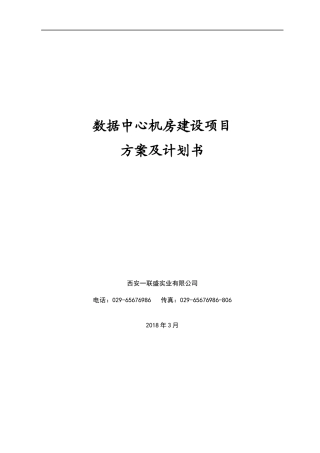 数据中心机房建设项目

方案及计划书

西安一联盛实业有限公司

电话：029-65676986　传真：029-65676986-806

2018 年 3 月